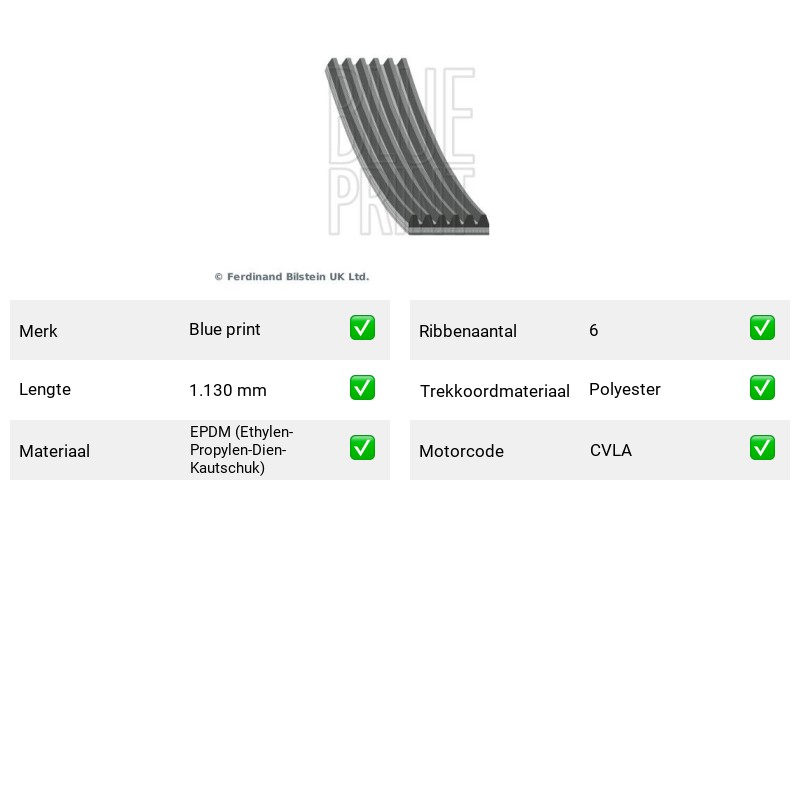 © Ferdinand Bilstein UK Ltd.

Merk Blue print ☑

Lengte 1.130 mm ☑

Materiaal EPDM (Ethylen-Propylen-Dien-Kautschuk) ☑

Ribbenaantal 6 ☑

Trekkoordmateriaal Polyester ☑

Motorcode CVLA ☑

BLUE PRINT